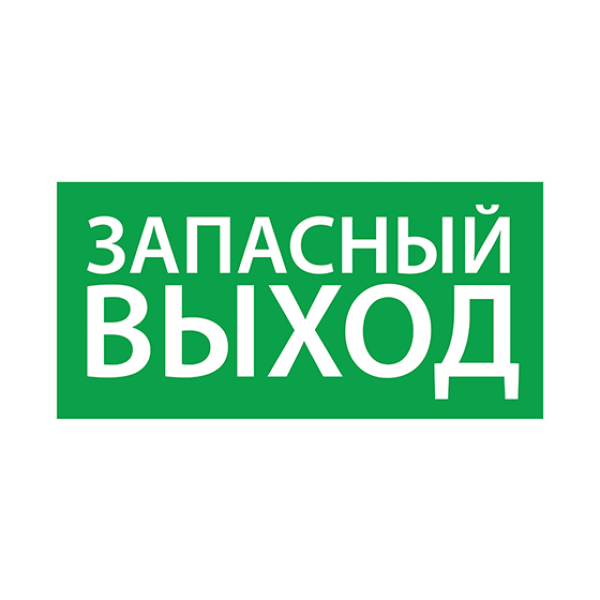 ЗАПАСНЫЙ
ВЫХОД